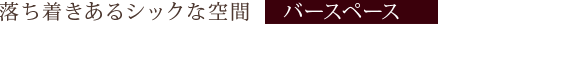 落ち着きあるシックな空間 バースペース